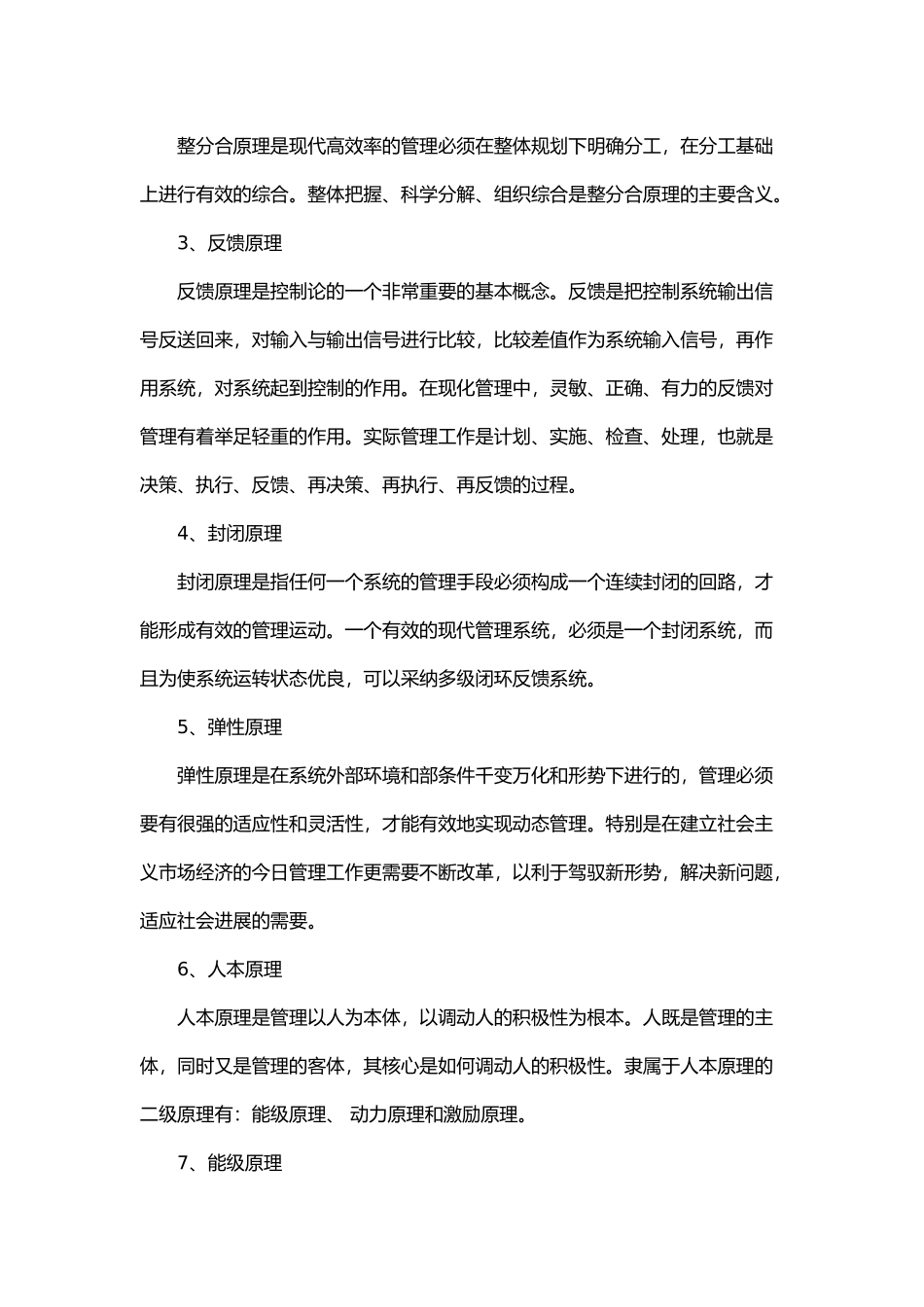 整分合原理是现代高效率的管理必须在整体规划下明确分工，在分工基础上进行有效的综合。整体把握、科学分解、组织综合是整分合原理的主要含义。

3、反馈原理

反馈原理是控制论的一个非常重要的基本概念。反馈是把控制系统输出信号反送回来，对输入与输出信号进行比较，比较差值作为系统输入信号，再作用系统，对系统起到控制的作用。在现化管理中，灵敏、正确、有力的反馈对管理有着举足轻重的作用。实际管理工作是计划、实施、检查、处理，也就是决策、执行、反馈、再决策、再执行、再反馈的过程。

4、封闭原理

封闭原理是指任何一个系统的管理手段必须构成一个连续封闭的回路，才能形成有效的管理运动。一个有效的现代管理系统，必须是一个封闭系统，而且为使系统运转状态优良，可以采纳多级闭环反馈系统。

5、弹性原理

弹性原理是在系统外部环境和部条件千变万化和形势下进行的，管理必须要有很强的适应性和灵活性，才能有效地实现动态管理。特别是在建立社会主义市场经济的今日管理工作更需要不断改革，以利于驾驭新形势，解决新问题，适应社会进展的需要。

6、人本原理

人本原理是管理以人为本体，以调动人的积极性为根本。人既是管理的主体，同时又是管理的客体，其核心是如何调动人的积极性。隶属于人本原理的二级原理有：能级原理、 动力原理和激励原理。

7、能级原理